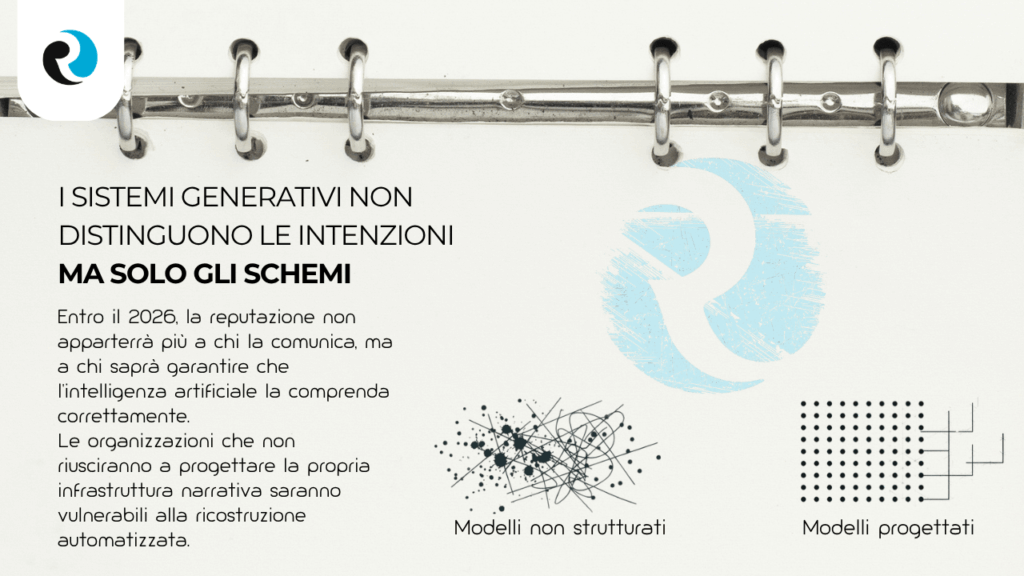 I SISTEMI GENERATIVI NON DISTINGUONO LE INTENZIONI
MA SOLO GLI SCHEMI

Entro il 2026, la reputazione non apparterrà più a chi la comunica, ma a chi saprà garantire che l'intelligenza artificiale la comprenda correttamente.
Le organizzazioni che non riusciranno a progettare la propria infrastruttura narrativa saranno vulnerabili alla ricostruzione automatizzata.

Modelli non strutturati

Modelli progettati